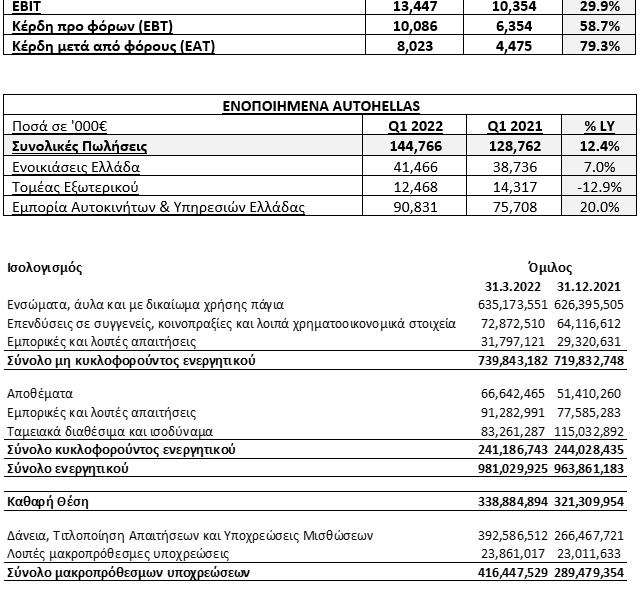 | EBIT | 13,447 | 10,354 | 29.9% |
|---|---|---|---|
| Κέρδη προ φόρων (EBT) | 10,086 | 6,354 | 58.7% |
| Κέρδη μετά από φόρους (EAT) | 8,023 | 4,475 | 79.3% |

| ΕΝΟΠΟΙΗΜΕΝΑ AUTOHELLAS | | | |
|---|---|---|---|
| Ποσά σε '000€ | Q1 2022 | Q1 2021 | % LY |
| Συνολικές Πωλήσεις | 144,766 | 128,762 | 12.4% |
| Ενοικιάσεις Ελλάδα | 41,466 | 38,736 | 7.0% |
| Τομέας Εξωτερικού | 12,468 | 14,317 | -12.9% |
| Εμπορία Αυτοκινήτων & Υπηρεσιών Ελλάδας | 90,831 | 75,708 | 20.0% |

| Ισολογισμός | Όμιλος | |
|---|---|---|
| | 31.3.2022 | 31.12.2021 |
| Ενσώματα, άυλα και με δικαίωμα χρήσης πάγια | 635,173,551 | 626,395,505 |
| Επενδύσεις σε συγγενείς, κοινοπραξίες και λοιπά χρηματοοικονομικά στοιχεία | 72,872,510 | 64,116,612 |
| Εμπορικές και λοιπές απαιτήσεις | 31,797,121 | 29,320,631 |
| Σύνολο μη κυκλοφορούντος ενεργητικού | 739,843,182 | 719,832,748 |
| Αποθέματα | 66,642,465 | 51,410,260 |
| Εμπορικές και λοιπές απαιτήσεις | 91,282,991 | 77,585,283 |
| Ταμειακά διαθέσιμα και ισοδύναμα | 83,261,287 | 115,032,892 |
| Σύνολο κυκλοφορούντος ενεργητικού | 241,186,743 | 244,028,435 |
| Σύνολο ενεργητικού | 981,029,925 | 963,861,183 |
| Καθαρή Θέση | 338,884,894 | 321,309,954 |
| Δάνεια, Τιτλοποίηση Απαιτήσεων και Υποχρεώσεις Μισθώσεων | 392,586,512 | 266,467,721 |
| Λοιπές μακροπρόθεσμες υποχρεώσεις | 23,861,017 | 23,011,633 |
| Σύνολο μακροπρόθεσμων υποχρεώσεων | 416,447,529 | 289,479,354 |